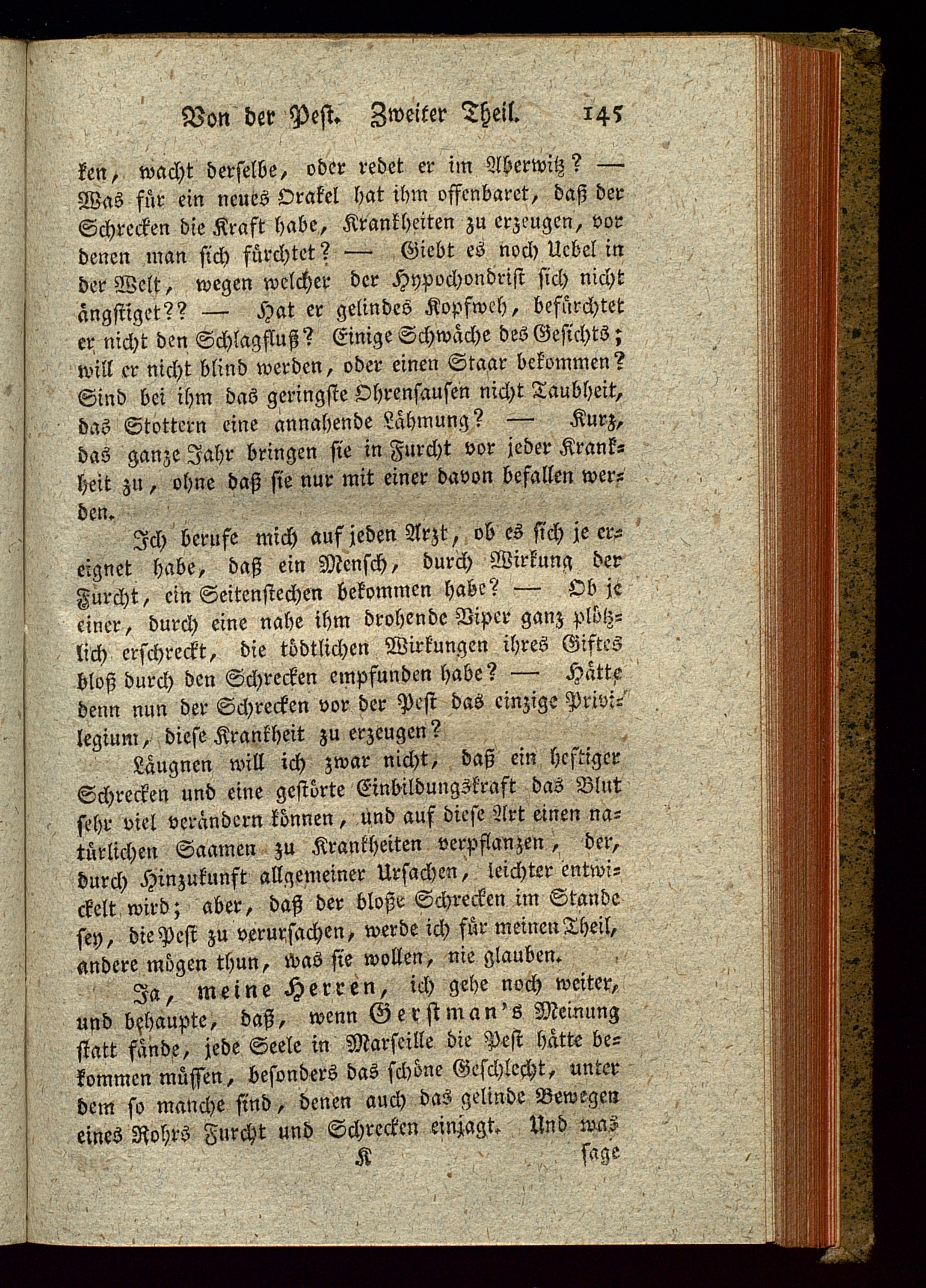 Von der Pest. Zweiter Theil. 145

ken, wacht derselbe, oder redet er im Aberwitz? — Was für ein neues Orakel hat ihm offenbaret, daß der Schrecken die Kraft habe, Krankheiten zu erzeugen, vor denen man sich fürchtet? — Giebt es noch Uebel in der Welt, wegen welcher der Hypochondrist sich nicht ängstiget?? — Hat er gelindes Kopfweh, befürchtet er nicht den Schlagfluß? Einige Schwäche des Gesichts; will er nicht blind werden, oder einen Staar bekommen? Sind bei ihm das geringste Ohrensausen nicht Taubheit, das Stottern eine annahende Lähmung? — Kurz, das ganze Jahr bringen sie in Furcht vor jeder Krankheit zu, ohne daß sie nur mit einer davon befallen werden.

Ich berufe mich auf jeden Arzt, ob es sich je ereignet habe, daß ein Mensch, durch Wirkung der Furcht, ein Seitenstechen bekommen habe? — Ob je einer, durch eine nahe ihm drohende Viper ganz plötzlich erschreckt, die tödtlichen Wirkungen ihres Giftes bloß durch den Schrecken empfunden habe? — Hätte denn nun der Schrecken vor der Pest das einzige Privilegium, diese Krankheit zu erzeugen?

Läugnen will ich zwar nicht, daß ein heftiger Schrecken und eine gestörte Einbildungskraft das Blut sehr viel verändern können, und auf diese Art einen natürlichen Saamen zu Krankheiten verpflanzen, der, durch Hinzukunft allgemeiner Ursachen, leichter entwickelt wird; aber, daß der bloße Schrecken im Stande sey, die Pest zu verursachen, werde ich für meinen Theil, andere mögen thun, was sie wollen, nie glauben.

Ja, meine Herren, ich gehe noch weiter, und behaupte, daß, wenn Gerstman's Meinung statt fände, jede Seele in Marseille die Pest hätte bekommen müssen, besonders das schöne Geschlecht, unter dem so manche sind, denen auch das gelinde Bewegen eines Rohrs Furcht und Schrecken einjagt. Und was

K sage